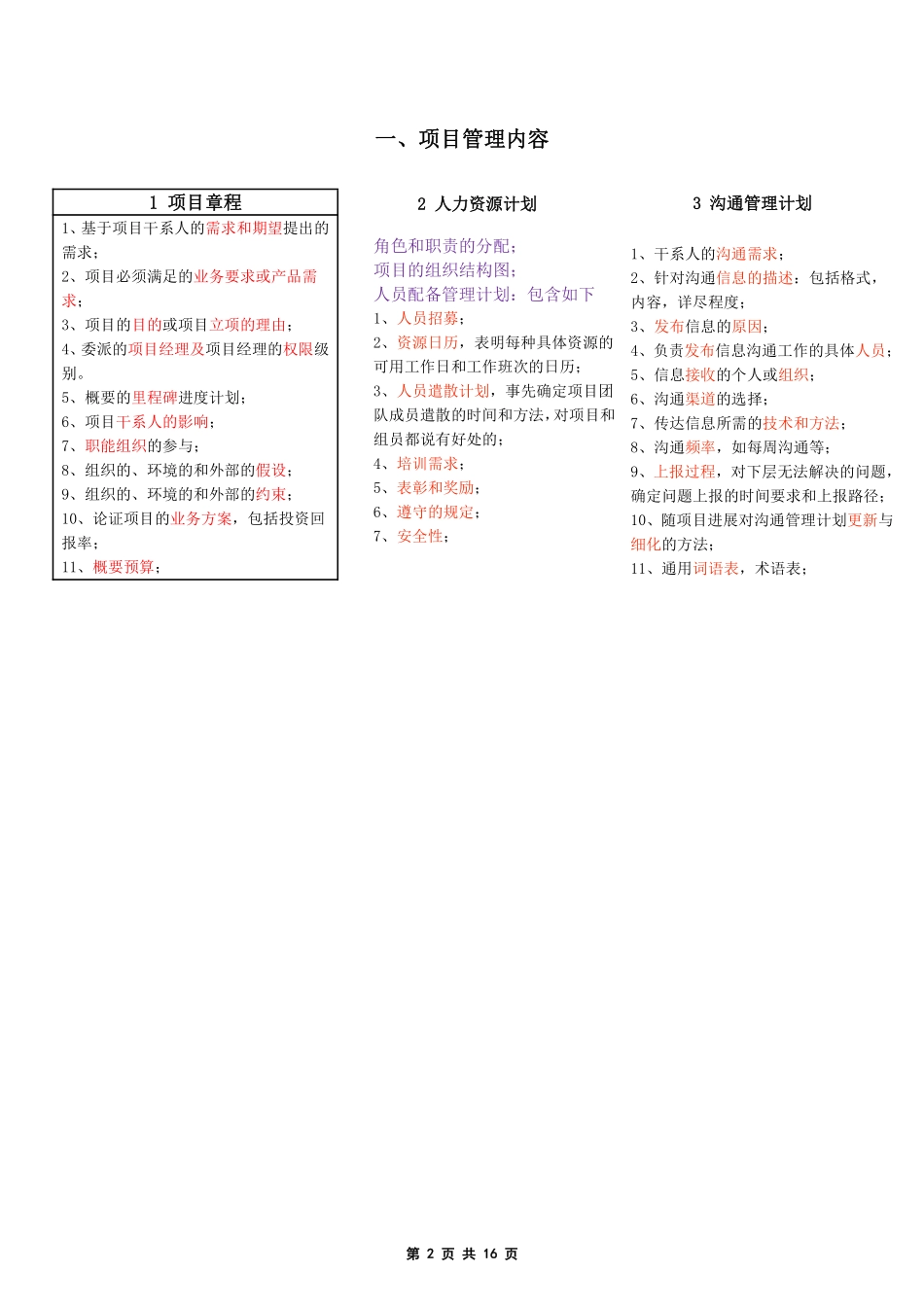 一、项目管理内容

1 项目章程

1、基于项目干系人的需求和期望提出的需求；
2、项目必须满足的业务要求或产品需求；
3、项目的目的或项目立项的理由；
4、委派的项目经理及项目经理的权限级别。
5、概要的里程碑进度计划；
6、项目干系人的影响；
7、职能组织的参与；
8、组织的、环境的和外部的假设；
9、组织的、环境的和外部的约束；
10、论证项目的业务方案，包括投资回报率；
11、概要预算；

2 人力资源计划

角色和职责的分配；
项目的组织结构图；
人员配备管理计划：包含如下
1、人员招募；
2、资源日历，表明每种具体资源的可用工作日和工作班次的日历；
3、人员遣散计划，事先确定项目团队成员遣散的时间和方法，对项目和组员都说有好处的；
4、培训需求；
5、表彰和奖励；
6、遵守的规定；
7、安全性；

3 沟通管理计划

1、干系人的沟通需求；
2、针对沟通信息的描述：包括格式，内容，详尽程度；
3、发布信息的原因；
4、负责发布信息沟通工作的具体人员；
5、信息接收的个人或组织；
6、沟通渠道的选择；
7、传达信息所需的技术和方法；
8、沟通频率，如每周沟通等；
9、上报过程，对下层无法解决的问题，确定问题上报的时间要求和上报路径；
10、随项目进展对沟通管理计划更新与细化的方法；
11、通用词语表，术语表；

第 2 页 共 16 页